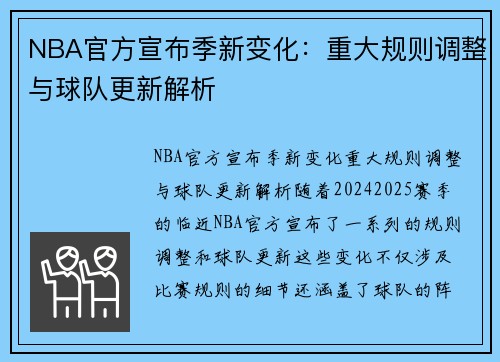 NBA官方宣布季新变化：重大规则调整与球队更新解析

NBA官方宣布季新变化重大规则调整与球队更新解析随着20242025赛季的临近NBA官方宣布了一系列的规则调整和球队更新这些变化不仅涉及比赛规则的细节还涵盖了球队的阵